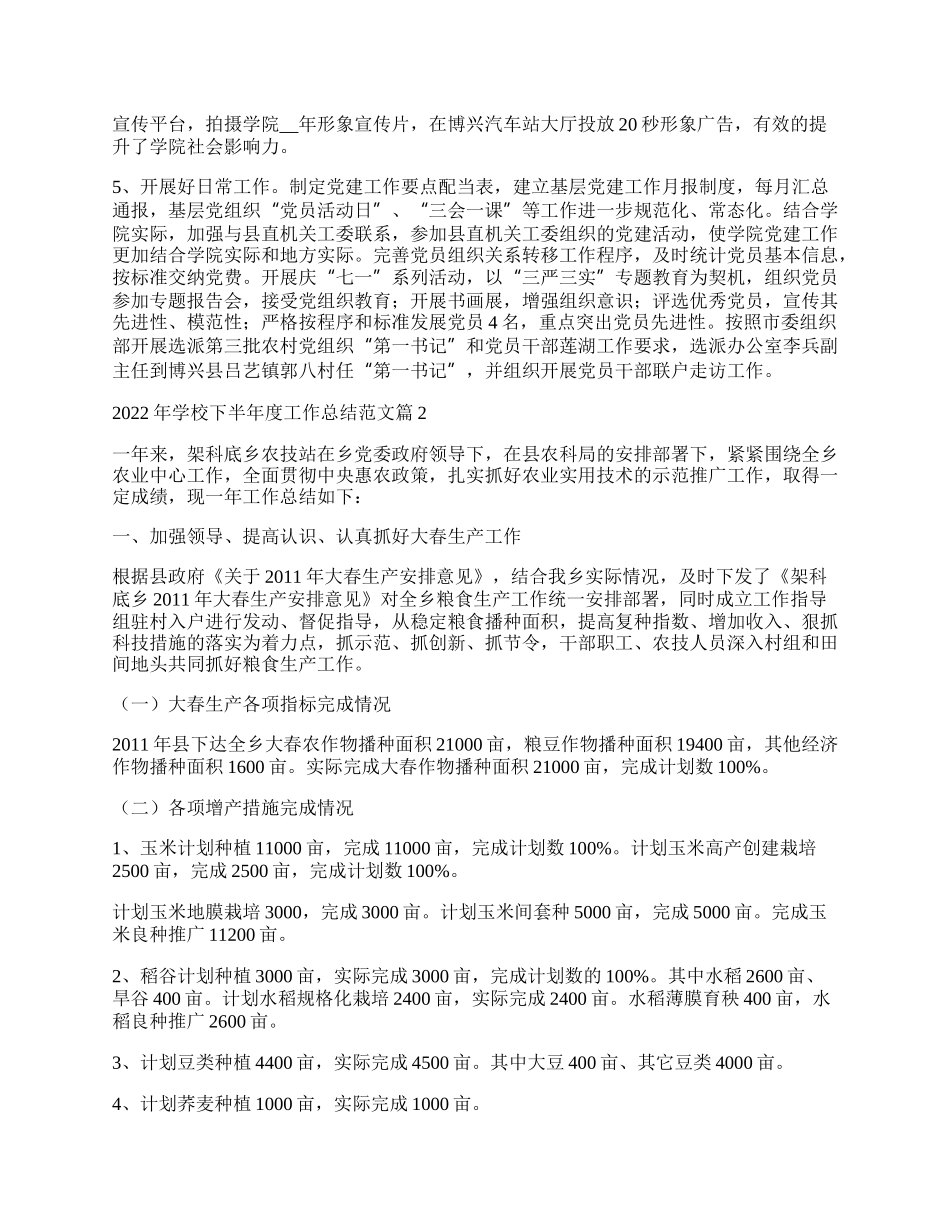 宣传平台，拍摄学院__年形象宣传片，在博兴汽车站大厅投放20秒形象广告，有效的提升了学院社会影响力。

5、开展好日常工作。制定党建工作要点配当表，建立基层党建工作月报制度，每月汇总通报，基层党组织“党员活动日”、“三会一课”等工作进一步规范化、常态化。结合学院实际，加强与县直机关工委联系，参加县直机关工委组织的党建活动，使学院党建工作更加结合学院实际和地方实际。完善党员组织关系转移工作程序，及时统计党员基本信息，按标准交纳党费。开展庆“七一”系列活动，以“三严三实”专题教育为契机，组织党员参加专题报告会，接受党组织教育；开展书画展，增强组织意识；评选优秀党员，宣传其先进性、模范性；严格按程序和标准发展党员4名，重点突出党员先进性。按照市委组织部开展选派第三批农村党组织“第一书记”和党员干部莲湖工作要求，选派办公室李兵副主任到博兴县吕艺镇郭八村任“第一书记”，并组织开展党员干部联户走访工作。

2022年学校下半年度工作总结范文篇2

一年来，架科底乡农技站在乡党委政府领导下，在县农科局的安排部署下，紧紧围绕全乡农业中心工作，全面贯彻中央惠农政策，扎实抓好农业实用技术的示范推广工作，取得一定成绩，现一年工作总结如下：

一、加强领导、提高认识、认真抓好大春生产工作

根据县政府《关于2011年大春生产安排意见》，结合我乡实际情况，及时下发了《架科底乡2011年大春生产安排意见》对全乡粮食生产工作统一安排部署，同时成立工作指导组驻村入户进行发动、督促指导，从稳定粮食播种面积，提高复种指数、增加收入、狠抓科技措施的落实为着力点，抓示范、抓创新、抓节令，干部职工、农技人员深入村组和田间地头共同抓好粮食生产工作。

（一）大春生产各项指标完成情况

2011年县下达全乡大春农作物播种面积21000亩，粮豆作物播种面积19400亩，其他经济作物播种面积1600亩。实际完成大春作物播种面积21000亩，完成计划数100%。

（二）各项增产措施完成情况

1、玉米计划种植11000亩，完成11000亩，完成计划数100%。计划玉米高产创建栽培2500亩，完成2500亩，完成计划数100%。

计划玉米地膜栽培3000，完成3000亩。计划玉米间套种5000亩，完成5000亩。完成玉米良种推广11200亩。

2、稻谷计划种植3000亩，实际完成3000亩，完成计划数的100%。其中水稻2600亩、旱谷400亩。计划水稻规格化栽培2400亩，实际完成2400亩。水稻薄膜育秧400亩，水稻良种推广2600亩。

3、计划豆类种植4400亩，实际完成4500亩。其中大豆400亩、其它豆类4000亩。

4、计划荞麦种植1000亩，实际完成1000亩。